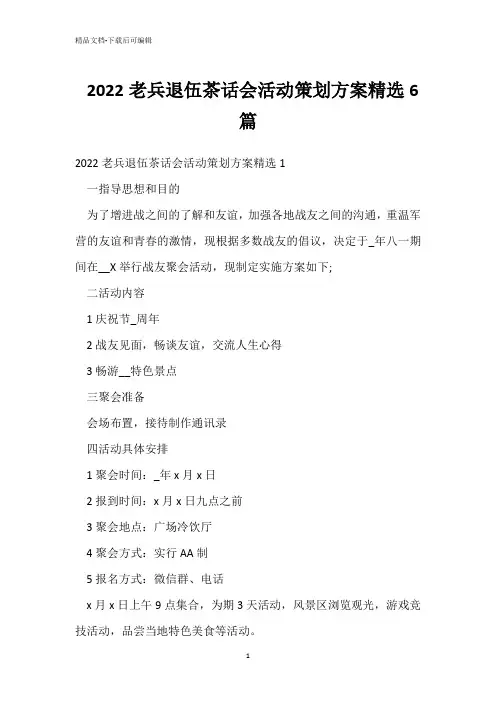 精品文档-下载后可编辑

2022 老兵退伍茶话会活动策划方案精选 6 篇

2022 老兵退伍茶话会活动策划方案精选 1

一指导思想和目的

为了增进战之间的了解和友谊，加强各地战友之间的沟通，重温军营的友谊和青春的激情，现根据多数战友的倡议，决定于_年八一期间在__X 举行战友聚会活动，现制定实施方案如下;

二活动内容

1 庆祝节_周年

2 战友见面，畅谈友谊，交流人生心得

3 畅游__特色景点

三聚会准备

会场布置，接待制作通讯录

四活动具体安排

1 聚会时间：_年 x 月 x 日

2 报到时间：x 月 x 日九点之前

3 聚会地点：广场冷饮厅

4 聚会方式：实行 AA 制

5 报名方式：微信群、电话

x 月 x 日上午 9 点集合，为期 3 天活动，风景区浏览观光，游戏竞技活动，品尝当地特色美食等活动。

1